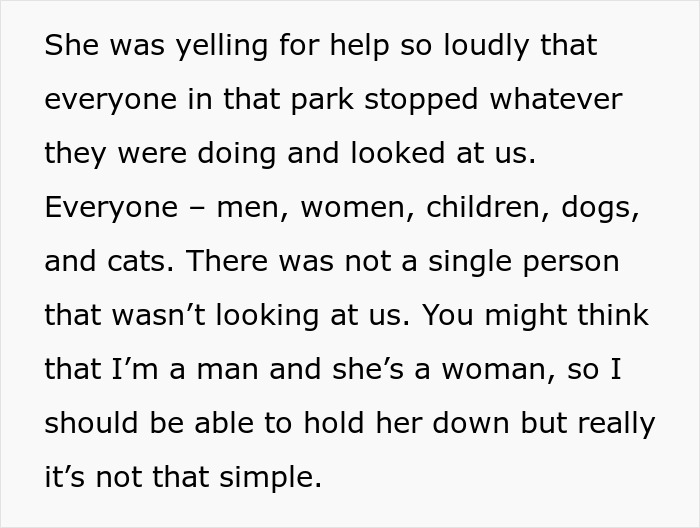 She was yelling for help so loudly that everyone in that park stopped whatever they were doing and looked at us. Everyone – men, women, children, dogs, and cats. There was not a single person that wasn’t looking at us. You might think that I’m a man and she’s a woman, so I should be able to hold her down but really it’s not that simple.